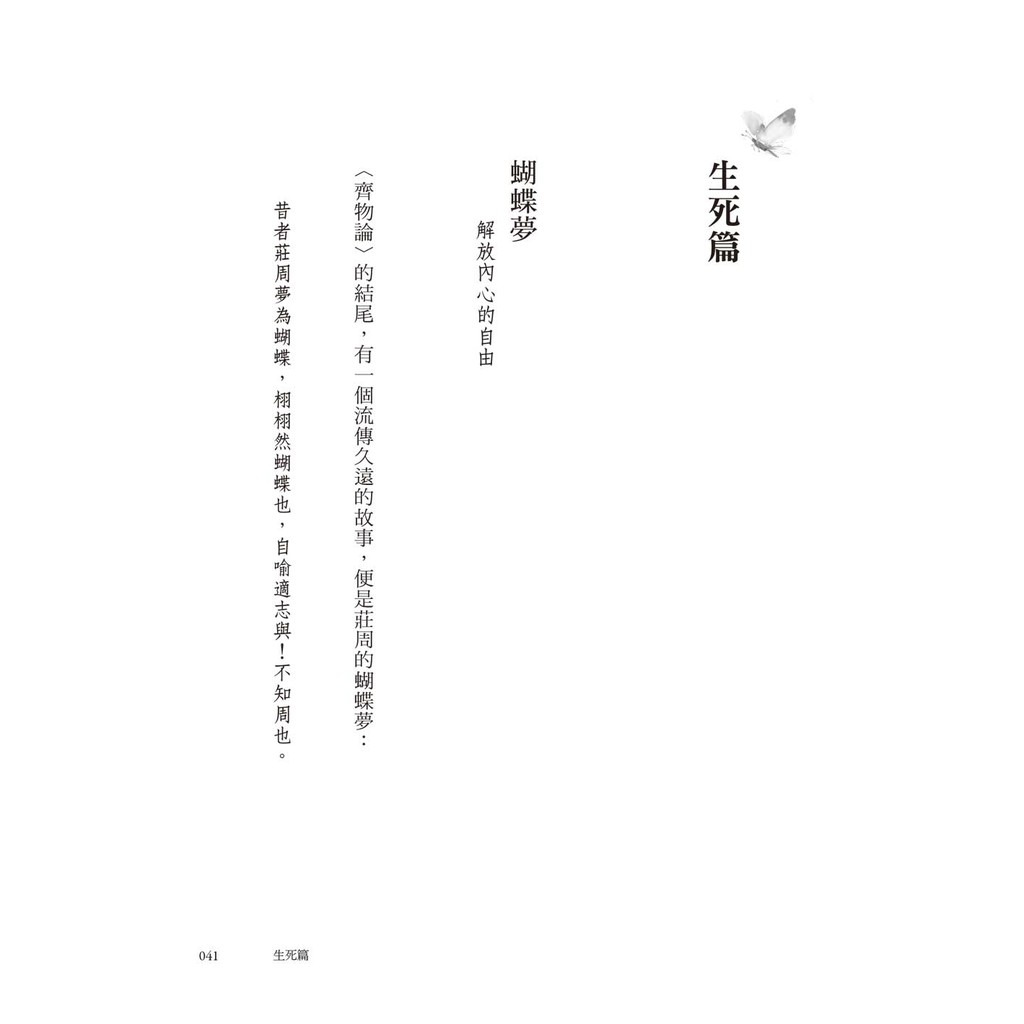 生死篇

蝴蝶夢

解放內心的自由

〈齊物論〉的結尾，有一個流傳久遠的故事，便是莊周的蝴蝶夢：

昔者莊周夢為蝴蝶，栩栩然蝴蝶也，自喻適志與！不知周也。

041 生死篇